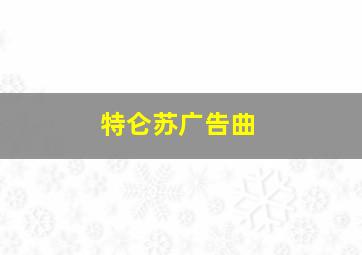 特仑苏广告曲